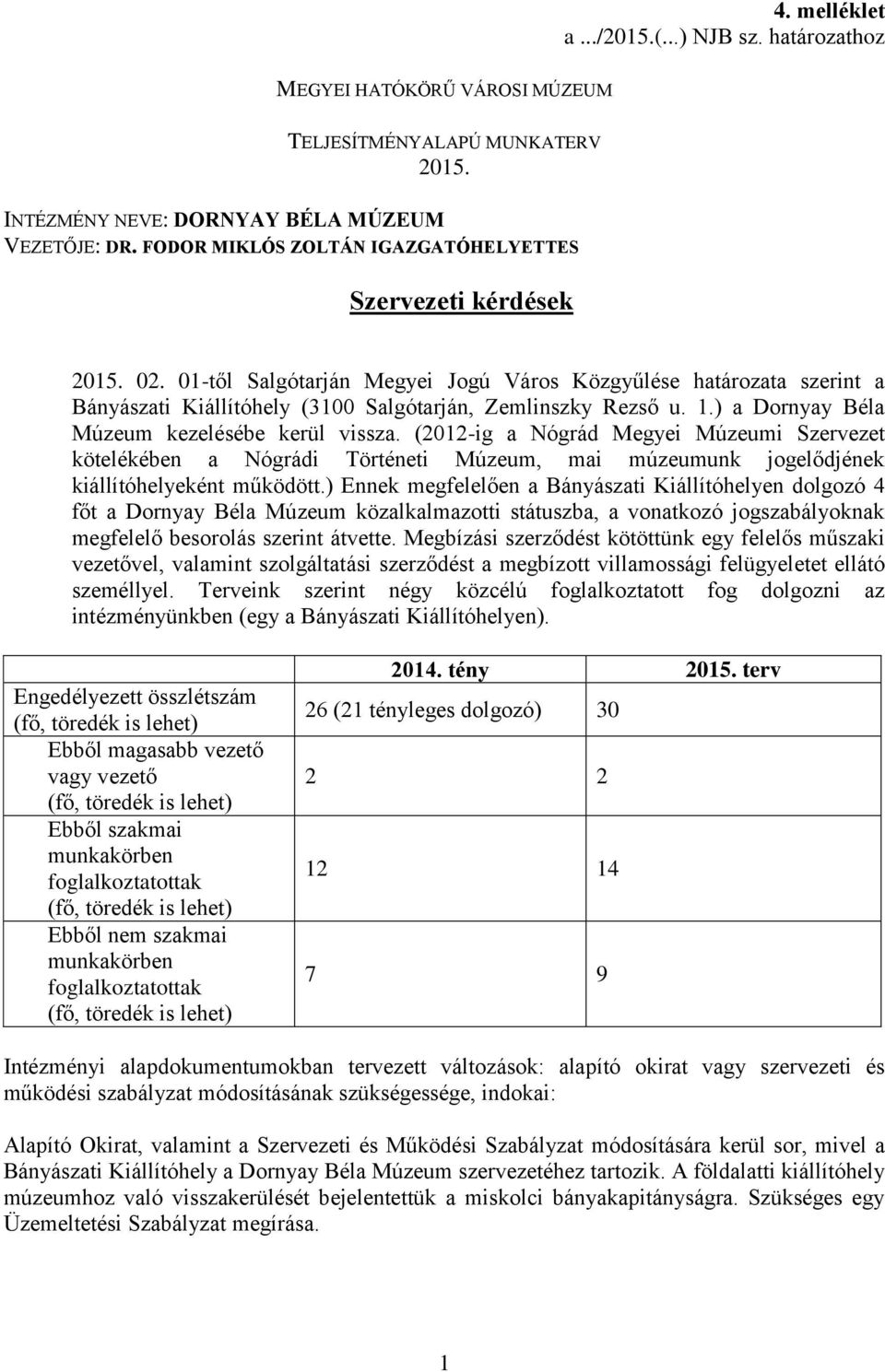 4. melléklet
a .../2015.(...) NJB sz. határozathoz

MEGYEI HATÓKÖRŰ VÁROSI MÚZEUM

TELJESÍTMÉNYALAPÚ MUNKATERV
2015.

INTÉZMÉNY NEVE: DORNYAY BÉLA MÚZEUM
VEZETŐJE: DR. FODOR MIKLÓS ZOLTÁN IGAZGATÓHELYETTES

Szervezeti kérdések

2015. 02. 01-től Salgótarján Megyei Jogú Város Közgyűlése határozata szerint a Bányászati Kiállítóhely (3100 Salgótarján, Zemlinszky Rezső u. 1.) a Dornyay Béla Múzeum kezelésébe kerül vissza. (2012-ig a Nógrád Megyei Múzeumi Szervezet kötelékében a Nógrádi Történeti Múzeum, mai múzeumunk jogelődjének kiállítóhelyeként működött.) Ennek megfelelően a Bányászati Kiállítóhelyen dolgozó 4 főt a Dornyay Béla Múzeum közalkalmazotti státuszba, a vonatkozó jogszabályoknak megfelelő besorolás szerint átvette. Megbízási szerződést kötöttünk egy felelős műszaki vezetővel, valamint szolgáltatási szerződést a megbízott villamossági felügyeletet ellátó személlyel. Terveink szerint négy közcélú foglalkoztatott fog dolgozni az intézményünkben (egy a Bányászati Kiállítóhelyen).

| | 2014. tény | 2015. terv |
|---|---|---|
| Engedélyezett összlétszám (fő, töredék is lehet) | 26 (21 tényleges dolgozó) | 30 |
| Ebből magasabb vezető vagy vezető (fő, töredék is lehet) | 2 | 2 |
| Ebből szakmai munkakörben foglalkoztatottak (fő, töredék is lehet) | 12 | 14 |
| Ebből nem szakmai munkakörben foglalkoztatottak (fő, töredék is lehet) | 7 | 9 |

Intézményi alapdokumentumokban tervezett változások: alapító okirat vagy szervezeti és működési szabályzat módosításának szükségessége, indokai:

Alapító Okirat, valamint a Szervezeti és Működési Szabályzat módosítására kerül sor, mivel a Bányászati Kiállítóhely a Dornyay Béla Múzeum szervezetéhez tartozik. A földalatti kiállítóhely múzeumhoz való visszakerülését bejelentettük a miskolci bányakapitányságra. Szükséges egy Üzemeltetési Szabályzat megírása.

1